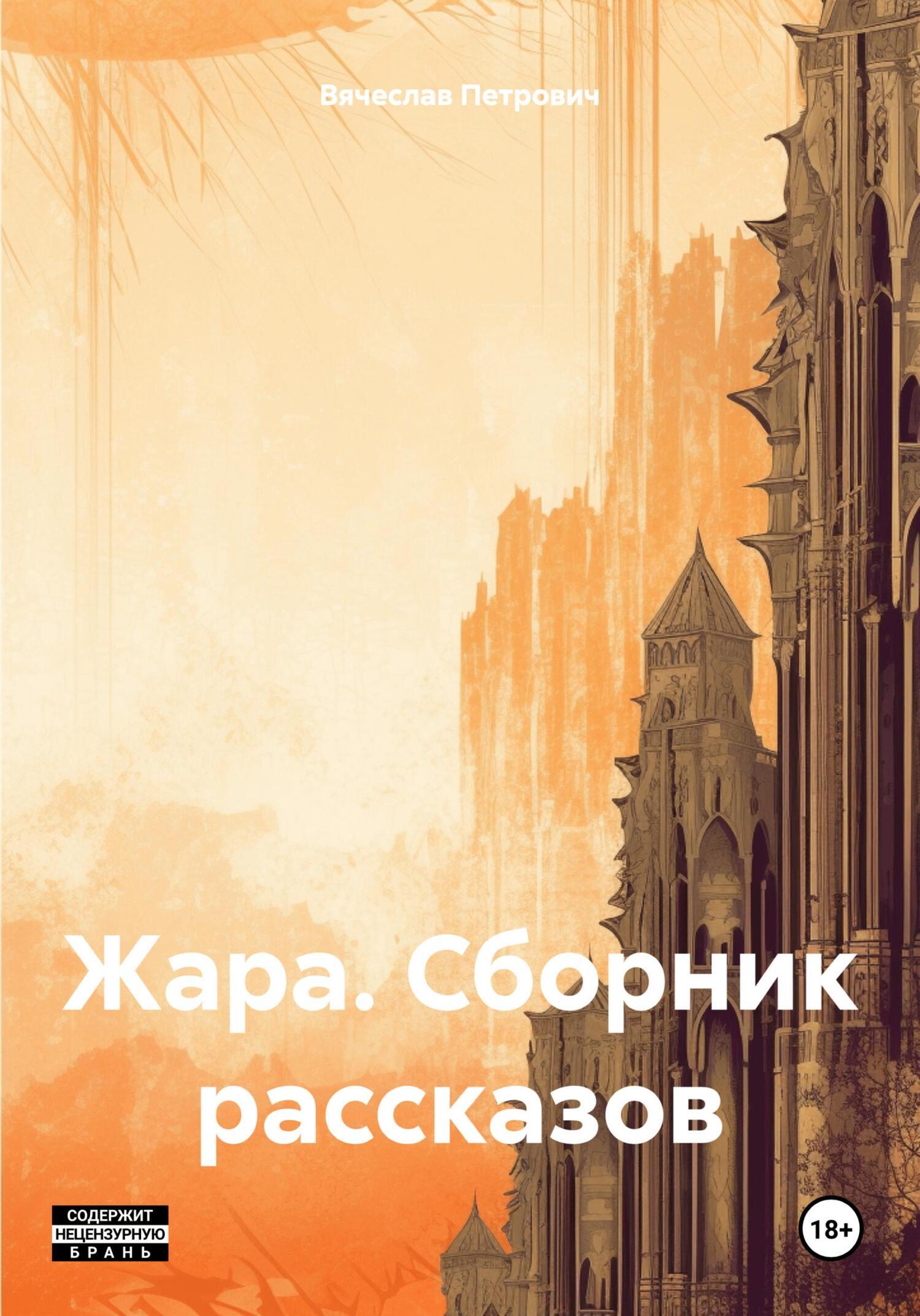 Вячеслав Петрович

Жара. Сборник рассказов

СОДЕРЖИТ НЕЦЕНЗУРНУЮ БРАНЬ

18+